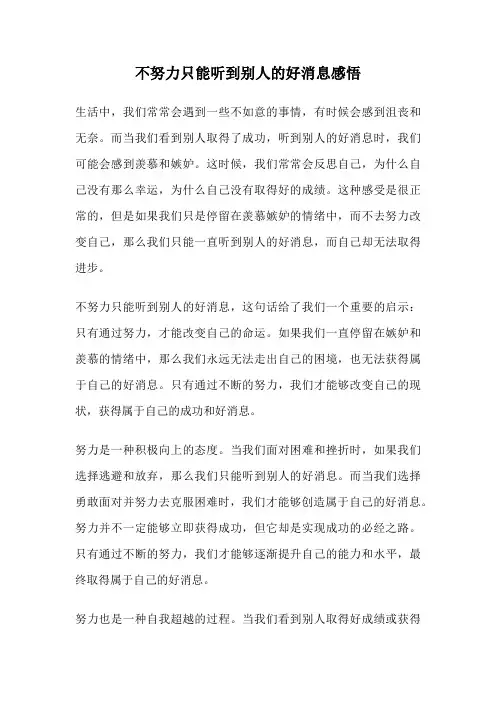 不努力只能听到别人的好消息感悟

生活中，我们常常会遇到一些不如意的事情，有时候会感到沮丧和无奈。而当我们看到别人取得了成功，听到别人的好消息时，我们可能会感到羡慕和嫉妒。这时候，我们常常会反思自己，为什么自己没有那么幸运，为什么自己没有取得好的成绩。这种感受是很正常的，但是如果我们只是停留在羡慕嫉妒的情绪中，而不去努力改变自己，那么我们只能一直听到别人的好消息，而自己却无法取得进步。

不努力只能听到别人的好消息，这句话给了我们一个重要的启示：只有通过努力，才能改变自己的命运。如果我们一直停留在嫉妒和羡慕的情绪中，那么我们永远无法走出自己的困境，也无法获得属于自己的好消息。只有通过不断的努力，我们才能够改变自己的现状，获得属于自己的成功和好消息。

努力是一种积极向上的态度。当我们面对困难和挫折时，如果我们选择逃避和放弃，那么我们只能听到别人的好消息。而当我们选择勇敢面对并努力去克服困难时，我们才能够创造属于自己的好消息。努力并不一定能够立即获得成功，但它却是实现成功的必经之路。只有通过不断的努力，我们才能够逐渐提升自己的能力和水平，最终取得属于自己的好消息。

努力也是一种自我超越的过程。当我们看到别人取得好成绩或获得